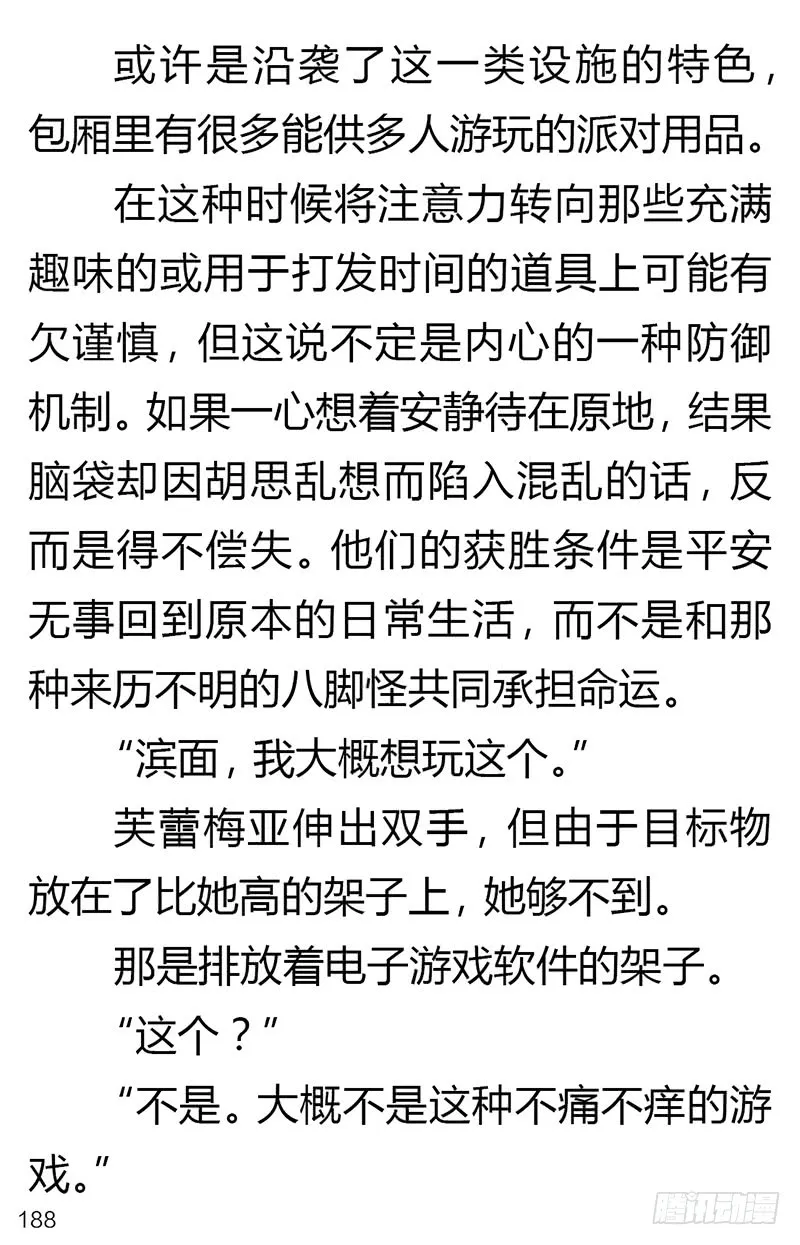 或许是沿袭了这一类设施的特色，包厢里有很多能供多人游玩的派对用品。

在这种时候将注意力转向那些充满趣味的或用于打发时间的道具上可能有欠谨慎，但这说不定是内心的一种防御机制。如果一心想着安静待在原地，结果脑袋却因胡思乱想而陷入混乱的话，反而是得不偿失。他们的获胜条件是平安无事回到原本的日常生活，而不是和那种来历不明的八脚怪共同承担命运。

“滨面，我大概想玩这个。”

芙蕾梅亚伸出双手，但由于目标物放在了比她高的架子上，她够不到。

那是排放着电子游戏软件的架子。

“这个？”

“不是。大概不是这种不痛不痒的游戏。”

188

腾讯动漫